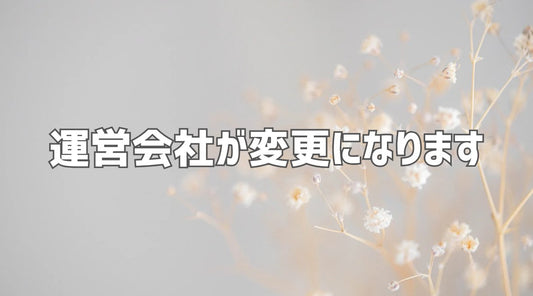 運営会社が変更になります